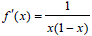 $f'(x) = \frac{1}{x(1-x)}$